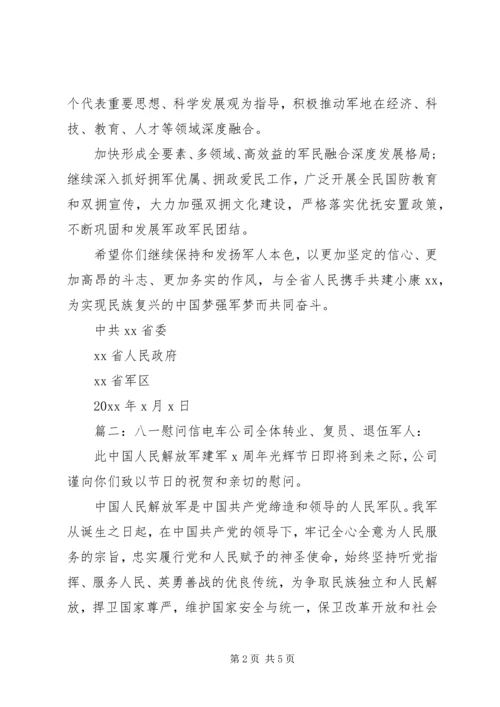 个代表重要思想、科学发展观为指导，积极推动军地在经济、科技、教育、人才等领域深度融合。

加快形成全要素、多领域、高效益的军民融合深度发展格局；继续深入抓好拥军优属、拥政爱民工作，广泛开展全民国防教育和双拥宣传，大力加强双拥文化建设，严格落实优抚安置政策，不断巩固和发展军政军民团结。

希望你们继续保持和发扬军人本色，以更加坚定的信心、更加高昂的斗志、更加务实的作风，与全省人民携手共建小康xx，为实现民族复兴的中国梦强军梦而共同奋斗。

中共xx省委

xx省人民政府

xx省军区

20xx年x月x日

篇二：八一慰问信电车公司全体转业、复员、退伍军人：

此中国人民解放军建军x周年光辉节日即将到来之际，公司谨向你们致以节日的祝贺和亲切的慰问。

中国人民解放军是中国共产党缔造和领导的人民军队。我军从诞生之日起，在中国共产党的领导下，牢记全心全意为人民服务的宗旨，忠实履行党和人民赋予的神圣使命，始终坚持听党指挥、服务人民、英勇善战的优良传统，为争取民族独立和人民解放，捍卫国家尊严，维护国家安全与统一，保卫改革开放和社会

第2页 共5页